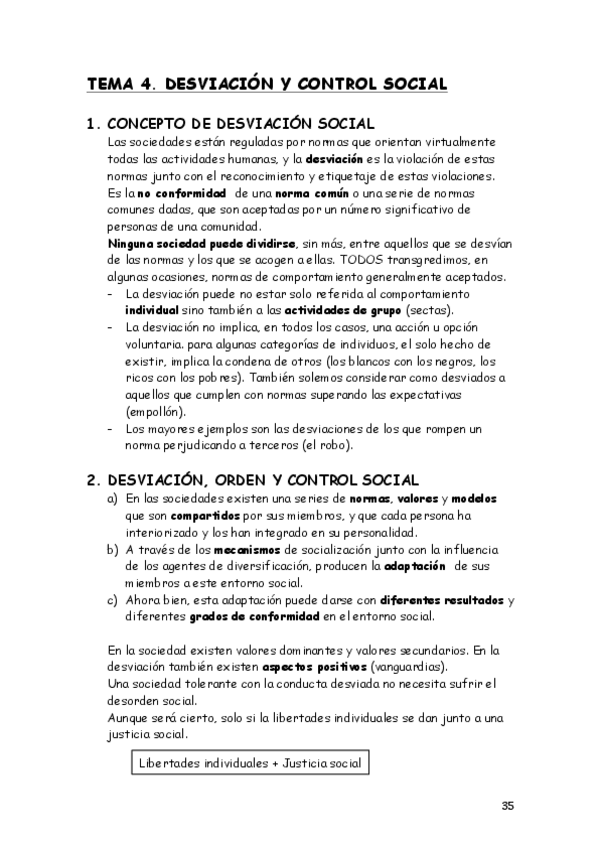 TEMA 4. DESVIACIÓN Y CONTROL SOCIAL

1. CONCEPTO DE DESVIACIÓN SOCIAL

Las sociedades están reguladas por normas que orientan virtualmente todas las actividades humanas, y la desviación es la violación de estas normas junto con el reconocimiento y etiquetaje de estas violaciones. Es la no conformidad de una norma común o una serie de normas comunes dadas, que son aceptadas por un número significativo de personas de una comunidad.

Ninguna sociedad puede dividirse, sin más, entre aquellos que se desvían de las normas y los que se acogen a ellas. TODOS transgredimos, en algunas ocasiones, normas de comportamiento generalmente aceptados.

– La desviación puede no estar solo referida al comportamiento individual sino también a las actividades de grupo (sectas).
– La desviación no implica, en todos los casos, una acción u opción voluntaria. para algunas categorías de individuos, el solo hecho de existir, implica la condena de otros (los blancos con los negros, los ricos con los pobres). También solemos considerar como desviados a aquellos que cumplen con normas superando las expectativas (empollón).
– Los mayores ejemplos son las desviaciones de los que rompen un norma perjudicando a terceros (el robo).

2. DESVIACIÓN, ORDEN Y CONTROL SOCIAL

a) En las sociedades existen una series de normas, valores y modelos que son compartidos por sus miembros, y que cada persona ha interiorizado y los han integrado en su personalidad.
b) A través de los mecanismos de socialización junto con la influencia de los agentes de diversificación, producen la adaptación de sus miembros a este entorno social.
c) Ahora bien, esta adaptación puede darse con diferentes resultados y diferentes grados de conformidad en el entorno social.

En la sociedad existen valores dominantes y valores secundarios. En la desviación también existen aspectos positivos (vanguardias).
Una sociedad tolerante con la conducta desviada no necesita sufrir el desorden social.
Aunque será cierto, solo si la libertades individuales se dan junto a una justicia social.

Libertades individuales + Justicia social

35